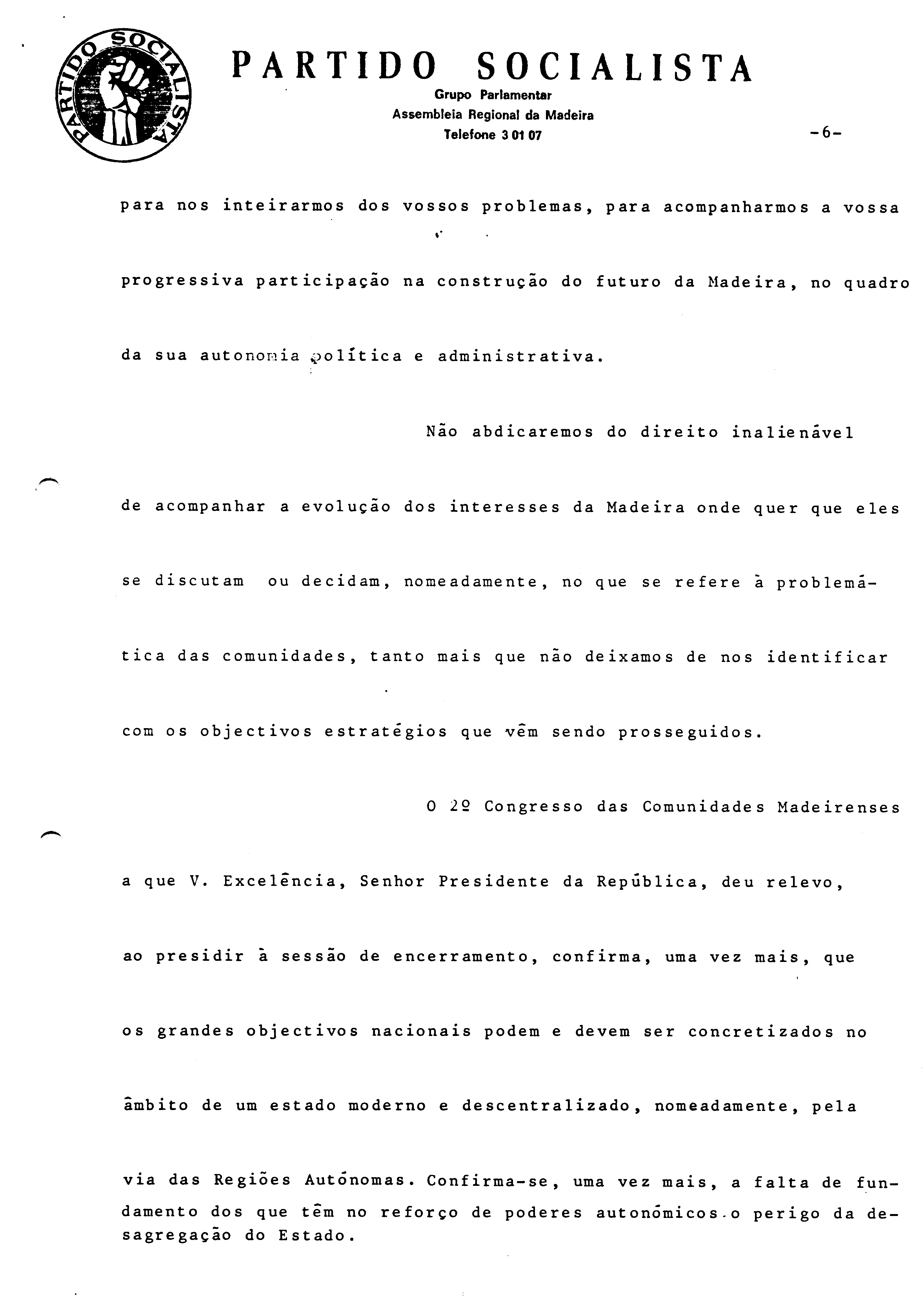 PARTIDO SOCIALISTA

PARTIDO SOCIALISTA
Grupo Parlamentar
Assembleia Regional da Madeira
Telefone 3 01 07

-6-

para nos inteirarmos dos vossos problemas, para acompanharmos a vossa progressiva participação na construção do futuro da Madeira, no quadro da sua autonomia política e administrativa.

Não abdicaremos do direito inalienável de acompanhar a evolução dos interesses da Madeira onde quer que eles se discutam ou decidam, nomeadamente, no que se refere à problemática das comunidades, tanto mais que não deixamos de nos identificar com os objectivos estratégios que vêm sendo prosseguidos.

O 2º Congresso das Comunidades Madeirenses a que V. Excelência, Senhor Presidente da República, deu relevo, ao presidir à sessão de encerramento, confirma, uma vez mais, que os grandes objectivos nacionais podem e devem ser concretizados no âmbito de um estado moderno e descentralizado, nomeadamente, pela via das Regiões Autónomas. Confirma-se, uma vez mais, a falta de fundamento dos que têm no reforço de poderes autonómicos o perigo da desagregação do Estado.